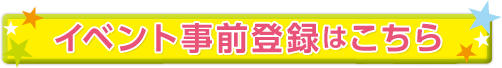 イベント事前登録はこちら